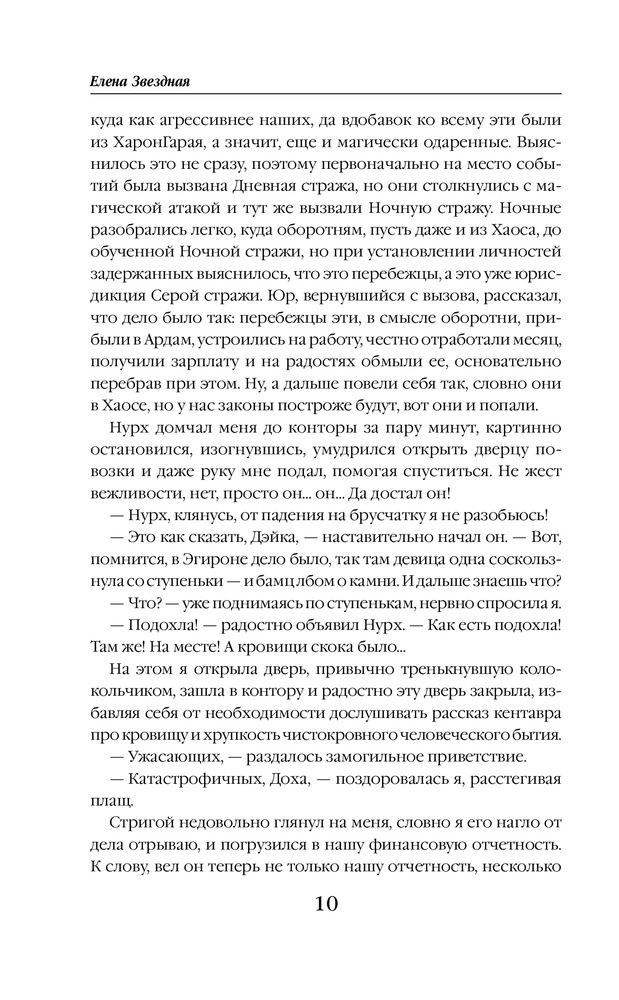 Елена Звездная

куда как агрессивнее наших, да вдобавок ко всему эти были из ХаронГарая, а значит, еще и магически одаренные. Выяснилось это не сразу, поэтому первоначально на место событий была вызвана Дневная стража, но они столкнулись с магической атакой и тут же вызвали Ночную стражу. Ночные разобрались легко, куда оборотням, пусть даже и из Хаоса, до обученной Ночной стражи, но при установлении личностей задержанных выяснилось, что это перебежцы, а это уже юрисдикция Серой стражи. Юр, вернувшийся с вызова, рассказал, что дело было так: перебежцы эти, в смысле оборотни, прибыли в Ардам, устроились на работу, честно отработали месяц, получили зарплату и на радостях обмыли ее, основательно перебрав при этом. Ну, а дальше повели себя так, словно они в Хаосе, но у нас законы построже будут, вот они и попали.

Нурх домчал меня до конторы за пару минут, картинно остановился, изогнувшись, умудрился открыть дверцу повозки и даже руку мне подал, помогая спуститься. Не жест вежливости, нет, просто он... он... Да достал он!

— Нурх, клянусь, от падения на брусчатку я не разобьюсь!

— Это как сказать, Дэйка, — наставительно начал он. — Вот, помнится, в Эгироне дело было, так там девица одна соскользнула со ступеньки — и бамц лбом о камни. И дальше знаешь что?

— Что? — уже поднимаясь по ступенькам, нервно спросила я.

— Подохла! — радостно объявил Нурх. — Как есть подохла! Там же! На месте! А кровищи скока было...

На этом я открыла дверь, привычно тренькнувшую колокольчиком, зашла в контору и радостно эту дверь закрыла, избавляя себя от необходимости дослушивать рассказ кентавра про кровищу и хрупкость чистокровного человеческого бытия.

— Ужасающих, — раздалось замогильное приветствие.

— Катастрофичных, Доха, — поздоровалась я, расстегивая плащ.

Стригой недовольно глянул на меня, словно я его нагло от дела отрываю, и погрузился в нашу финансовую отчетность. К слову, вел он теперь не только нашу отчетность, несколько

10